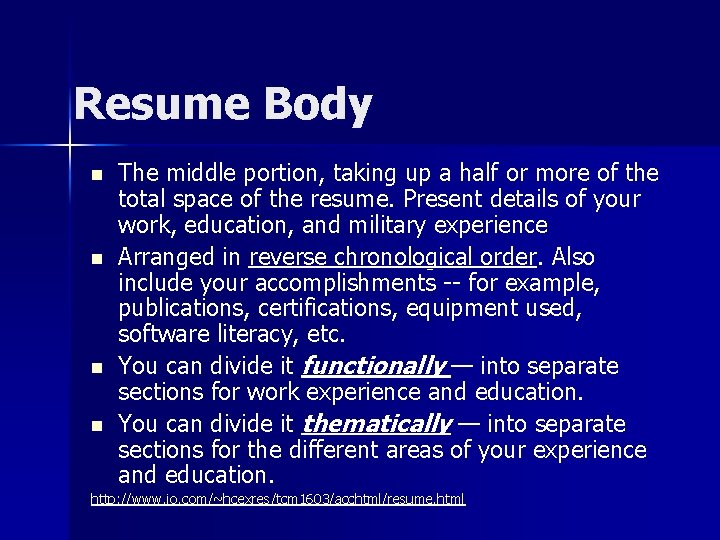 Resume Body

• The middle portion, taking up a half or more of the total space of the resume. Present details of your work, education, and military experience
• Arranged in reverse chronological order. Also include your accomplishments -- for example, publications, certifications, equipment used, software literacy, etc.
• You can divide it functionally — into separate sections for work experience and education.
• You can divide it thematically — into separate sections for the different areas of your experience and education.

http://www.io.com/~hcexres/tcm1603/acchtml/resume.html